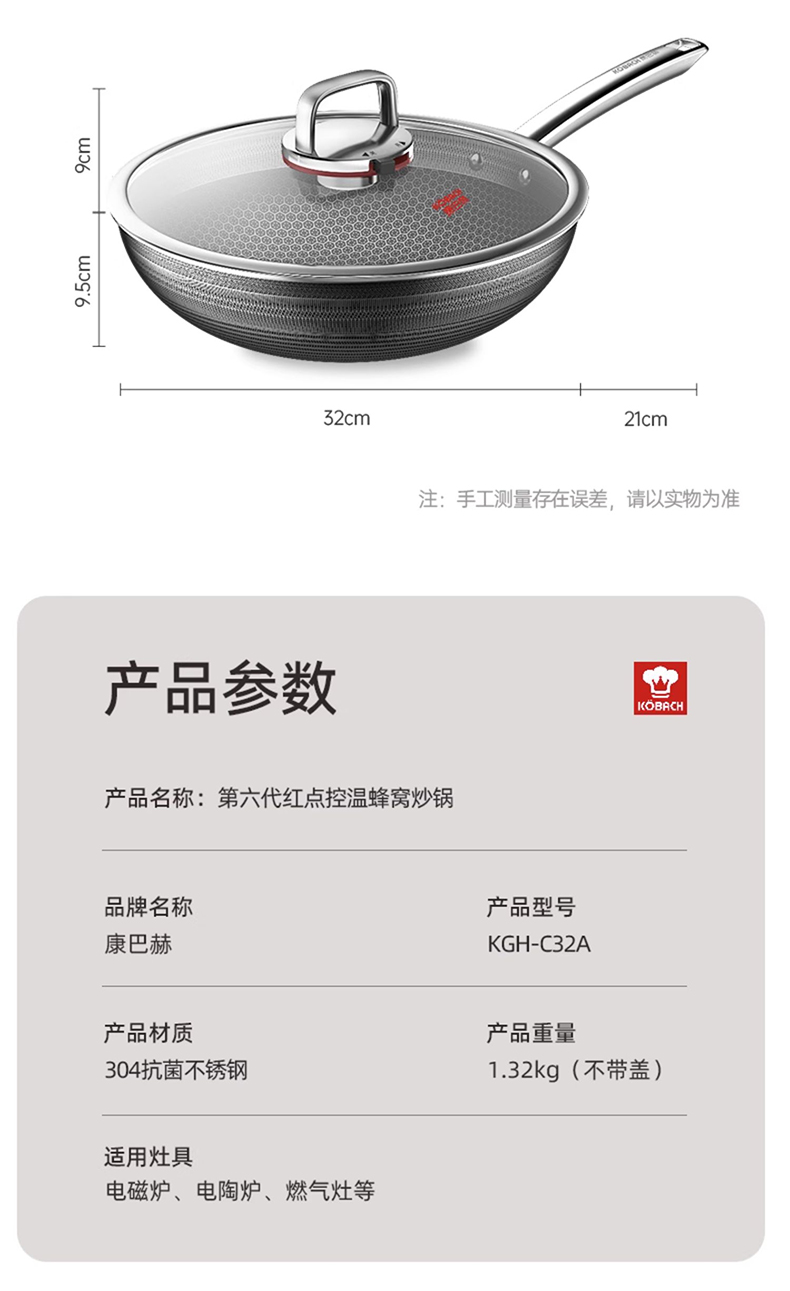 9cm

9.5cm

32cm

21cm

注：手工测量存在误差，请以实物为准

产品参数

KÖBACH

产品名称：第六代红点控温蜂窝炒锅

品牌名称
康巴赫

产品型号
KGH-C32A

产品材质
304抗菌不锈钢

产品重量
1.32kg（不带盖）

适用灶具
电磁炉、电陶炉、燃气灶等